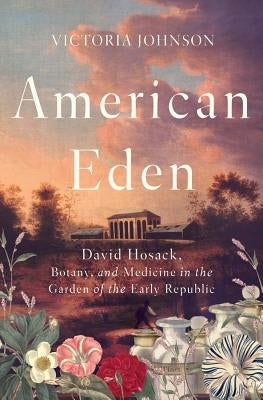 VICTORIA JOHNSON

American Eden

David Hosack, Botany, and Medicine in the Garden of the Early Republic